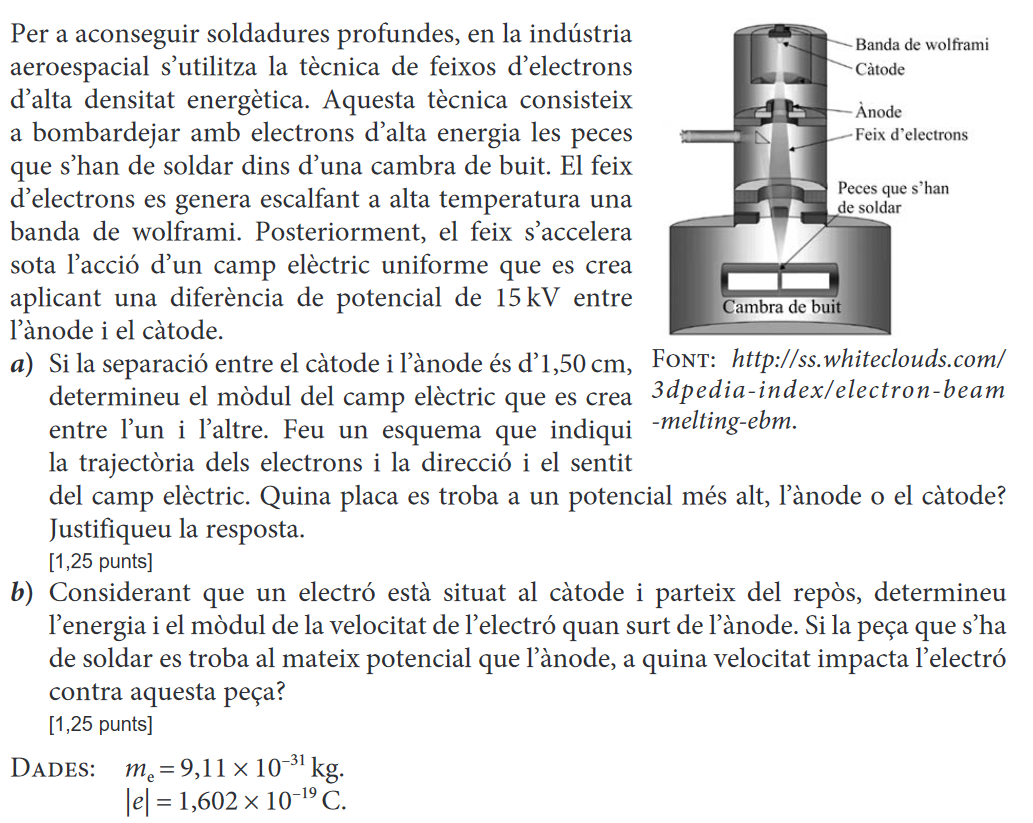 Per a aconseguir soldadures profundes, en la indústria aeroespacial s'utilitza la tècnica de feixos d'electrons d'alta densitat energètica. Aquesta tècnica consisteix a bombardejar amb electrons d'alta energia les peces que s'han de soldar dins d'una cambra de buit. El feix d'electrons es genera escalfant a alta temperatura una banda de wolframi. Posteriorment, el feix s'accelera sota l'acció d'un camp elèctric uniforme que es crea aplicant una diferència de potencial de 15 kV entre l'ànode i el càtode.

Banda de wolframi
Càtode
Ànode
Feix d'electrons
Peces que s'han de soldar
Cambra de buit

FONT: http://ss.whiteclouds.com/3dpedia-index/electron-beam-melting-ebm.

a) Si la separació entre el càtode i l'ànode és d'1,50 cm, determineu el mòdul del camp elèctric que es crea entre l'un i l'altre. Feu un esquema que indiqui la trajectòria dels electrons i la direcció i el sentit del camp elèctric. Quina placa es troba a un potencial més alt, l'ànode o el càtode? Justifiqueu la resposta.
[1,25 punts]

b) Considerant que un electró està situat al càtode i parteix del repòs, determineu l'energia i el mòdul de la velocitat de l'electró quan surt de l'ànode. Si la peça que s'ha de soldar es troba al mateix potencial que l'ànode, a quina velocitat impacta l'electró contra aquesta peça?
[1,25 punts]

DADES: $m_e = 9,11 \times 10^{-31}$ kg.
$|e| = 1,602 \times 10^{-19}$ C.